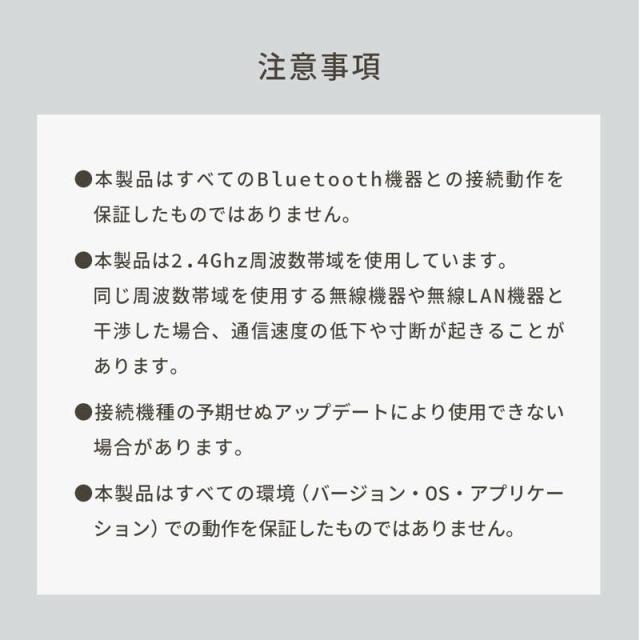 注意事項

●本製品はすべてのBluetooth機器との接続動作を保証したものではありません。

●本製品は2.4Ghz周波数帯域を使用しています。
同じ周波数帯域を使用する無線機器や無線LAN機器と干渉した場合、通信速度の低下や寸断が起きることがあります。

●接続機種の予期せぬアップデートにより使用できない場合があります。

●本製品はすべての環境（バージョン・OS・アプリケーション）での動作を保証したものではありません。